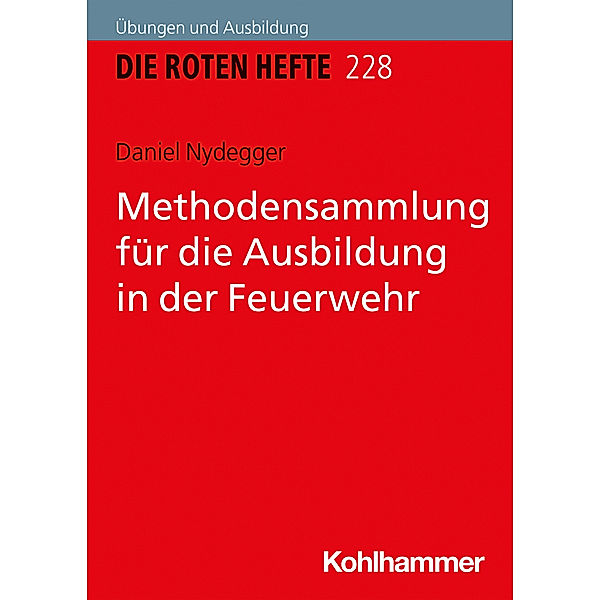 Übungen und Ausbildung

DIE ROTEN HEFTE 228

Daniel Nydegger

Methodensammlung für die Ausbildung in der Feuerwehr

Kohlhammer